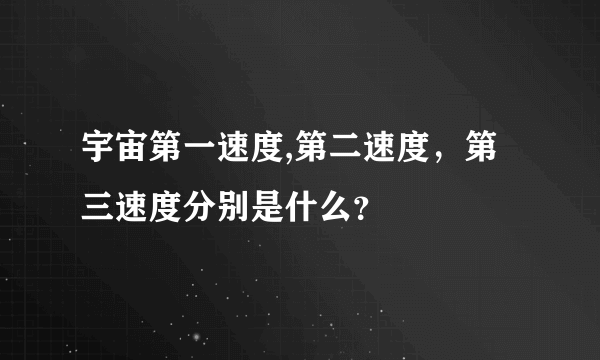 宇宙第一速度,第二速度，第三速度分别是什么?